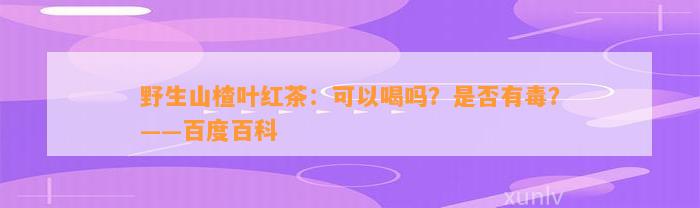 野生山楂叶红茶：可以喝吗？是否有毒？——百度百科

xunlv